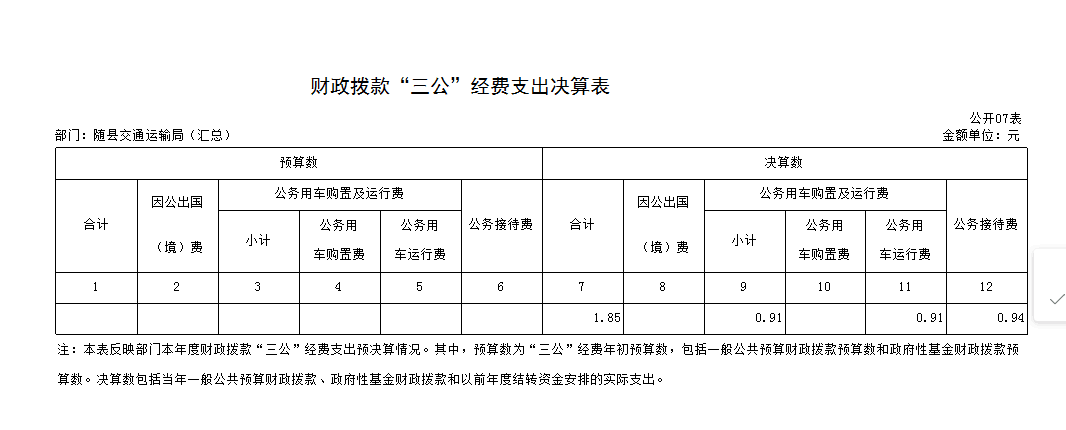 财政拨款“三公”经费支出决算表

公开07表

部门：随县交通运输局（汇总）

金额单位：元

| 预算数 | | | | | | 决算数 | | | | | |
|---|---|---|---|---|---|---|---|---|---|---|---|
| 合计 | 因公出国（境）费 | 公务用车购置及运行费 | | | 公务接待费 | 合计 | 因公出国（境）费 | 公务用车购置及运行费 | | | 公务接待费 |
| | | 小计 | 公务用车购置费 | 公务用车运行费 | | | | 小计 | 公务用车购置费 | 公务用车运行费 | |
| 1 | 2 | 3 | 4 | 5 | 6 | 7 | 8 | 9 | 10 | 11 | 12 |
| | | | | | | 1.85 | | 0.91 | | 0.91 | 0.94 |

注：本表反映部门本年度财政拨款“三公”经费支出预决算情况。其中，预算数为“三公”经费年初预算数，包括一般公共预算财政拨款预算数和政府性基金财政拨款预算数。决算数包括当年一般公共预算财政拨款、政府性基金财政拨款和以前年度结转资金安排的实际支出。